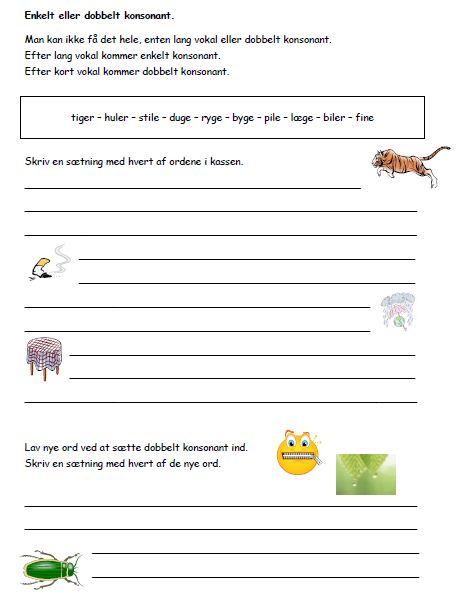 **Enkelt eller dobbelt konsonant.**

Man kan ikke få det hele, enten lang vokal eller dobbelt konsonant.
Efter lang vokal kommer enkelt konsonant.
Efter kort vokal kommer dobbelt konsonant.

tiger – huler – stile – duge – ryge – byge – pile – læge – biler – fine

Skriv en sætning med hvert af ordene i kassen.

Lav nye ord ved at sætte dobbelt konsonant ind.
Skriv en sætning med hvert af de nye ord.